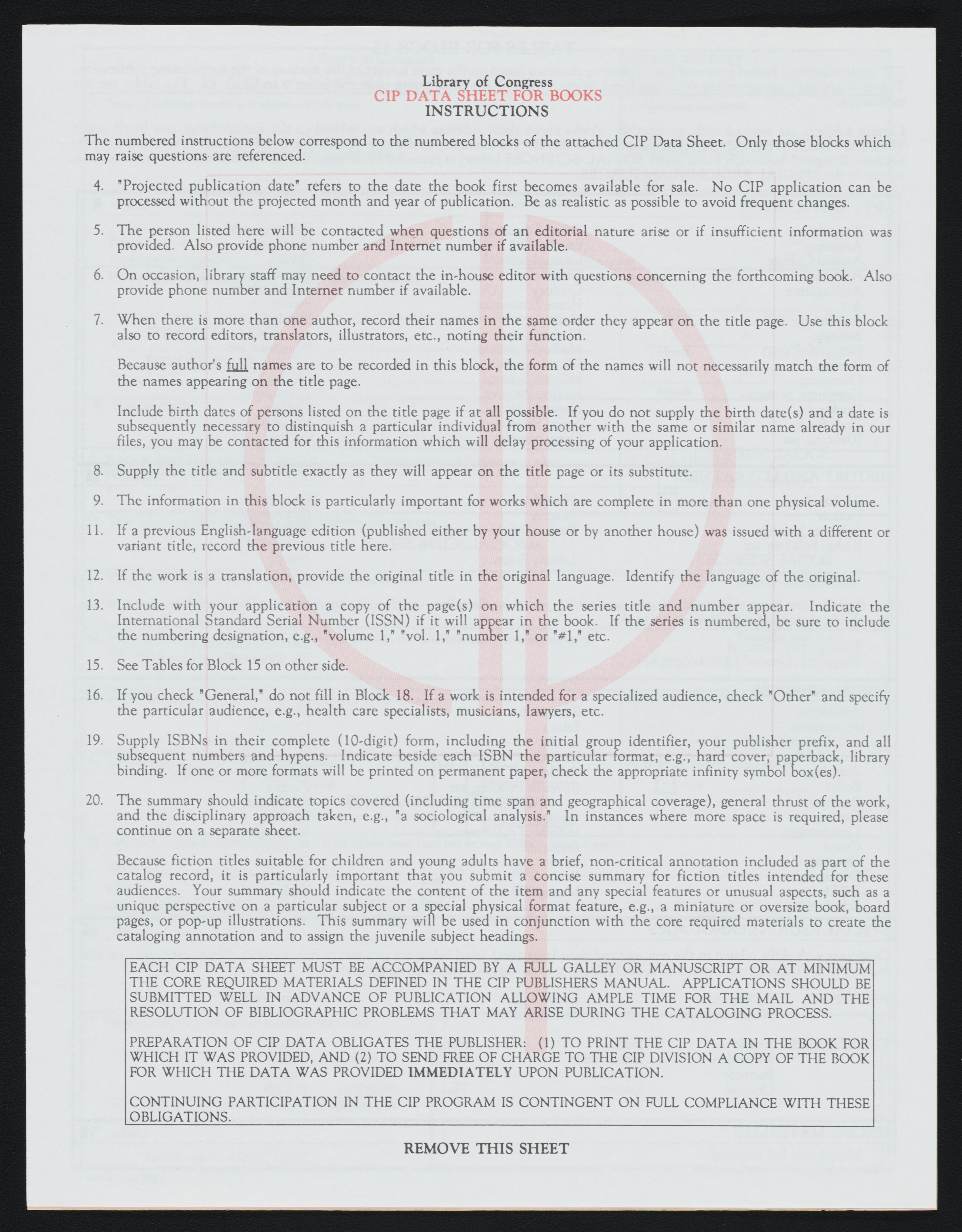 Library of Congress
CIP DATA SHEET FOR BOOKS
INSTRUCTIONS

The numbered instructions below correspond to the numbered blocks of the attached CIP Data Sheet. Only those blocks which may raise questions are referenced.

4. "Projected publication date" refers to the date the book first becomes available for sale. No CIP application can be processed without the projected month and year of publication. Be as realistic as possible to avoid frequent changes.

5. The person listed here will be contacted when questions of an editorial nature arise or if insufficient information was provided. Also provide phone number and Internet number if available.

6. On occasion, library staff may need to contact the in-house editor with questions concerning the forthcoming book. Also provide phone number and Internet number if available.

7. When there is more than one author, record their names in the same order they appear on the title page. Use this block also to record editors, translators, illustrators, etc., noting their function.

Because author's full names are to be recorded in this block, the form of the names will not necessarily match the form of the names appearing on the title page.

Include birth dates of persons listed on the title page if at all possible. If you do not supply the birth date(s) and a date is subsequently necessary to distinquish a particular individual from another with the same or similar name already in our files, you may be contacted for this information which will delay processing of your application.

8. Supply the title and subtitle exactly as they will appear on the title page or its substitute.

9. The information in this block is particularly important for works which are complete in more than one physical volume.

11. If a previous English-language edition (published either by your house or by another house) was issued with a different or variant title, record the previous title here.

12. If the work is a translation, provide the original title in the original language. Identify the language of the original.

13. Include with your application a copy of the page(s) on which the series title and number appear. Indicate the International Standard Serial Number (ISSN) if it will appear in the book. If the series is numbered, be sure to include the numbering designation, e.g., "volume 1," "vol. 1," "number 1," or "#1," etc.

15. See Tables for Block 15 on other side.

16. If you check "General," do not fill in Block 18. If a work is intended for a specialized audience, check "Other" and specify the particular audience, e.g., health care specialists, musicians, lawyers, etc.

19. Supply ISBNs in their complete (10-digit) form, including the initial group identifier, your publisher prefix, and all subsequent numbers and hypens. Indicate beside each ISBN the particular format, e.g., hard cover, paperback, library binding. If one or more formats will be printed on permanent paper, check the appropriate infinity symbol box(es).

20. The summary should indicate topics covered (including time span and geographical coverage), general thrust of the work, and the disciplinary approach taken, e.g., "a sociological analysis." In instances where more space is required, please continue on a separate sheet.

Because fiction titles suitable for children and young adults have a brief, non-critical annotation included as part of the catalog record, it is particularly important that you submit a concise summary for fiction titles intended for these audiences. Your summary should indicate the content of the item and any special features or unusual aspects, such as a unique perspective on a particular subject or a special physical format feature, e.g., a miniature or oversize book, board pages, or pop-up illustrations. This summary will be used in conjunction with the core required materials to create the cataloging annotation and to assign the juvenile subject headings.

EACH CIP DATA SHEET MUST BE ACCOMPANIED BY A FULL GALLEY OR MANUSCRIPT OR AT MINIMUM THE CORE REQUIRED MATERIALS DEFINED IN THE CIP PUBLISHERS MANUAL. APPLICATIONS SHOULD BE SUBMITTED WELL IN ADVANCE OF PUBLICATION ALLOWING AMPLE TIME FOR THE MAIL AND THE RESOLUTION OF BIBLIOGRAPHIC PROBLEMS THAT MAY ARISE DURING THE CATALOGING PROCESS.

PREPARATION OF CIP DATA OBLIGATES THE PUBLISHER: (1) TO PRINT THE CIP DATA IN THE BOOK FOR WHICH IT WAS PROVIDED, AND (2) TO SEND FREE OF CHARGE TO THE CIP DIVISION A COPY OF THE BOOK FOR WHICH THE DATA WAS PROVIDED IMMEDIATELY UPON PUBLICATION.

CONTINUING PARTICIPATION IN THE CIP PROGRAM IS CONTINGENT ON FULL COMPLIANCE WITH THESE OBLIGATIONS.

REMOVE THIS SHEET